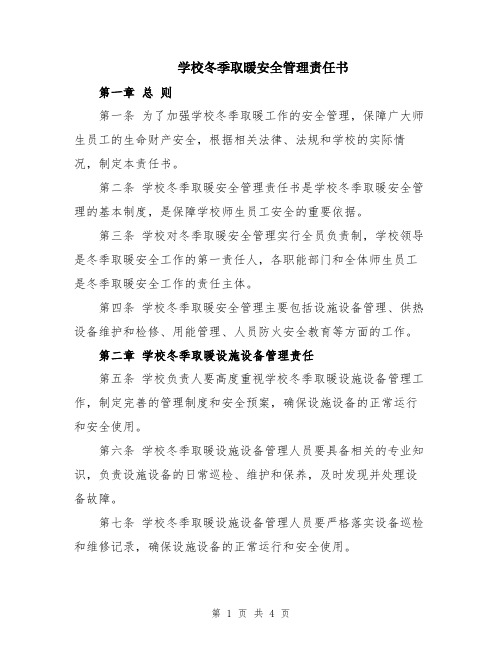 学校冬季取暖安全管理责任书

第一章 总 则

第一条 为了加强学校冬季取暖工作的安全管理，保障广大师生员工的生命财产安全，根据相关法律、法规和学校的实际情况，制定本责任书。

第二条 学校冬季取暖安全管理责任书是学校冬季取暖安全管理的基本制度，是保障学校师生员工安全的重要依据。

第三条 学校对冬季取暖安全管理实行全员负责制，学校领导是冬季取暖安全工作的第一责任人，各职能部门和全体师生员工是冬季取暖安全工作的责任主体。

第四条 学校冬季取暖安全管理主要包括设施设备管理、供热设备维护和检修、用能管理、人员防火安全教育等方面的工作。

第二章 学校冬季取暖设施设备管理责任

第五条 学校负责人要高度重视学校冬季取暖设施设备管理工作，制定完善的管理制度和安全预案，确保设施设备的正常运行和安全使用。

第六条 学校冬季取暖设施设备管理人员要具备相关的专业知识，负责设施设备的日常巡检、维护和保养，及时发现并处理设备故障。

第七条 学校冬季取暖设施设备管理人员要严格落实设备巡检和维修记录，确保设施设备的正常运行和安全使用。

第 1 页 共 4 页